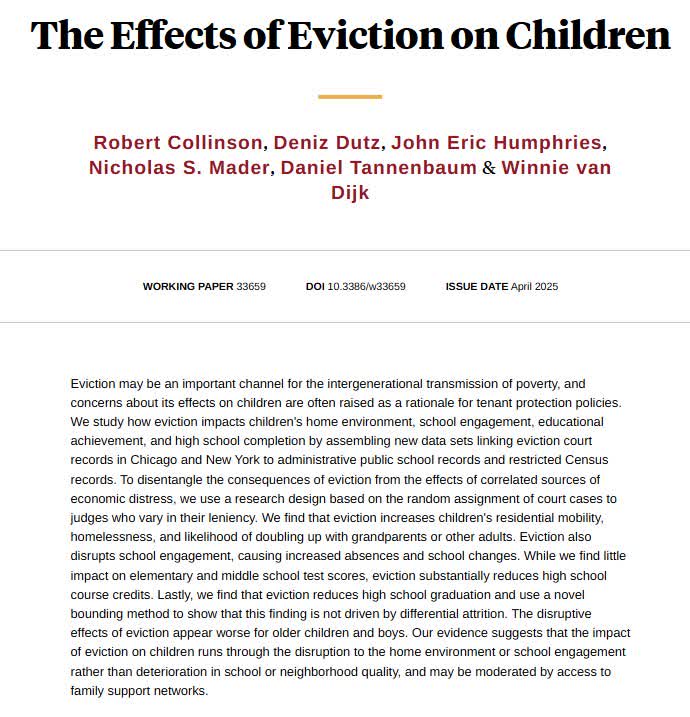 The Effects of Eviction on Children

Robert Collinson, Deniz Dutz, John Eric Humphries, Nicholas S. Mader, Daniel Tannenbaum & Winnie van Dijk

WORKING PAPER 33659 DOI 10.3386/w33659 ISSUE DATE April 2025

Eviction may be an important channel for the intergenerational transmission of poverty, and concerns about its effects on children are often raised as a rationale for tenant protection policies. We study how eviction impacts children's home environment, school engagement, educational achievement, and high school completion by assembling new data sets linking eviction court records in Chicago and New York to administrative public school records and restricted Census records. To disentangle the consequences of eviction from the effects of correlated sources of economic distress, we use a research design based on the random assignment of court cases to judges who vary in their leniency. We find that eviction increases children's residential mobility, homelessness, and likelihood of doubling up with grandparents or other adults. Eviction also disrupts school engagement, causing increased absences and school changes. While we find little impact on elementary and middle school test scores, eviction substantially reduces high school course credits. Lastly, we find that eviction reduces high school graduation and use a novel bounding method to show that this finding is not driven by differential attrition. The disruptive effects of eviction appear worse for older children and boys. Our evidence suggests that the impact of eviction on children runs through the disruption to the home environment or school engagement rather than deterioration in school or neighborhood quality, and may be moderated by access to family support networks.